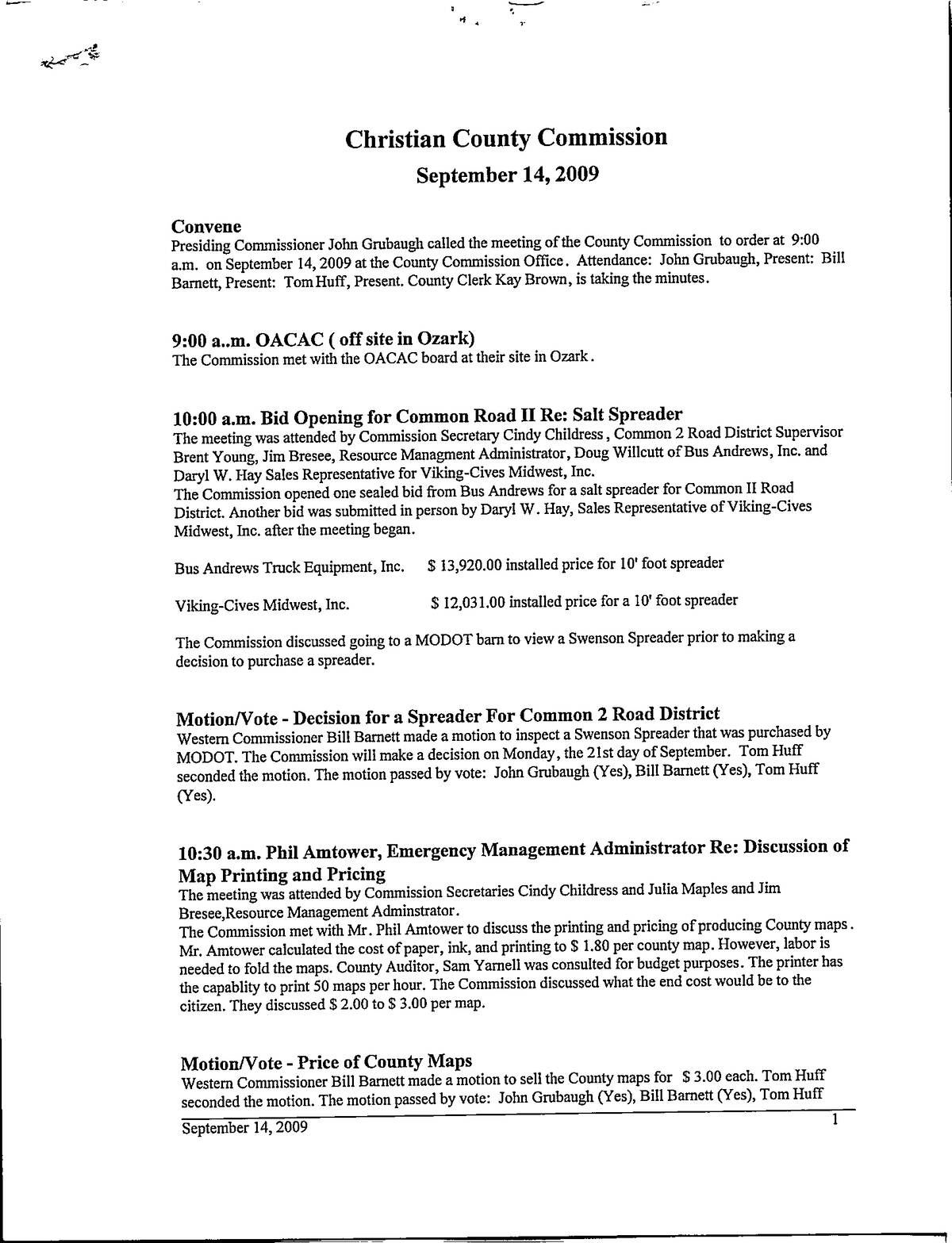 Christian County Commission

September 14, 2009

Convene

Presiding Commissioner John Grubaugh called the meeting of the County Commission to order at 9:00 a.m. on September 14, 2009 at the County Commission Office. Attendance: John Grubaugh, Present: Bill Barnett, Present: Tom Huff, Present. County Clerk Kay Brown, is taking the minutes.

9:00 a..m. OACAC ( off site in Ozark)

The Commission met with the OACAC board at their site in Ozark.

10:00 a.m. Bid Opening for Common Road II Re: Salt Spreader

The meeting was attended by Commission Secretary Cindy Childress, Common 2 Road District Supervisor Brent Young, Jim Bresee, Resource Managment Administrator, Doug Willcutt of Bus Andrews, Inc. and Daryl W. Hay Sales Representative for Viking-Cives Midwest, Inc.

The Commission opened one sealed bid from Bus Andrews for a salt spreader for Common II Road District. Another bid was submitted in person by Daryl W. Hay, Sales Representative of Viking-Cives Midwest, Inc. after the meeting began.

Bus Andrews Truck Equipment, Inc. $ 13,920.00 installed price for 10' foot spreader

Viking-Cives Midwest, Inc. $ 12,031.00 installed price for a 10' foot spreader

The Commission discussed going to a MODOT barn to view a Swenson Spreader prior to making a decision to purchase a spreader.

Motion/Vote - Decision for a Spreader For Common 2 Road District

Western Commissioner Bill Barnett made a motion to inspect a Swenson Spreader that was purchased by MODOT. The Commission will make a decision on Monday, the 21st day of September. Tom Huff seconded the motion. The motion passed by vote: John Grubaugh (Yes), Bill Barnett (Yes), Tom Huff (Yes).

10:30 a.m. Phil Amtower, Emergency Management Administrator Re: Discussion of Map Printing and Pricing

The meeting was attended by Commission Secretaries Cindy Childress and Julia Maples and Jim Bresee,Resource Management Adminstrator.

The Commission met with Mr. Phil Amtower to discuss the printing and pricing of producing County maps. Mr. Amtower calculated the cost of paper, ink, and printing to $ 1.80 per county map. However, labor is needed to fold the maps. County Auditor, Sam Yarnell was consulted for budget purposes. The printer has the capablity to print 50 maps per hour. The Commission discussed what the end cost would be to the citizen. They discussed $ 2.00 to $ 3.00 per map.

Motion/Vote - Price of County Maps

Western Commissioner Bill Barnett made a motion to sell the County maps for $ 3.00 each. Tom Huff seconded the motion. The motion passed by vote: John Grubaugh (Yes), Bill Barnett (Yes), Tom Huff

September 14, 2009 1